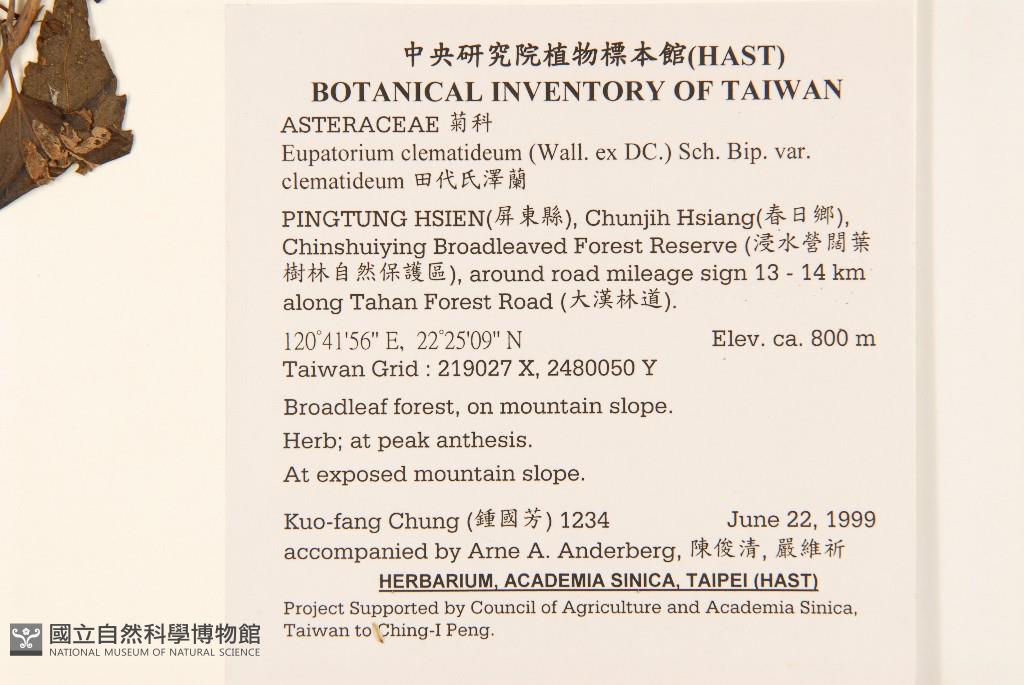 中央研究院植物標本館(HAST)
BOTANICAL INVENTORY OF TAIWAN

ASTERACEAE 菊科
Eupatorium clematideum (Wall. ex DC.) Sch. Bip. var. clematideum 田代氏澤蘭

PINGTUNG HSIEN(屏東縣), Chunjih Hsiang(春日鄉), Chinshuiying Broadleaved Forest Reserve (浸水營闊葉樹林自然保護區), around road mileage sign 13 - 14 km along Tahan Forest Road (大漢林道).

120°41'56" E, 22°25'09" N Elev. ca. 800 m
Taiwan Grid : 219027 X, 2480050 Y

Broadleaf forest, on mountain slope.
Herb; at peak anthesis.
At exposed mountain slope.

Kuo-fang Chung (鍾國芳) 1234 June 22, 1999
accompanied by Arne A. Anderberg, 陳俊清, 嚴維祈

HERBARIUM, ACADEMIA SINICA, TAIPEI (HAST)
Project Supported by Council of Agriculture and Academia Sinica, Taiwan to Ching-I Peng.

國立自然科學博物館
NATIONAL MUSEUM OF NATURAL SCIENCE